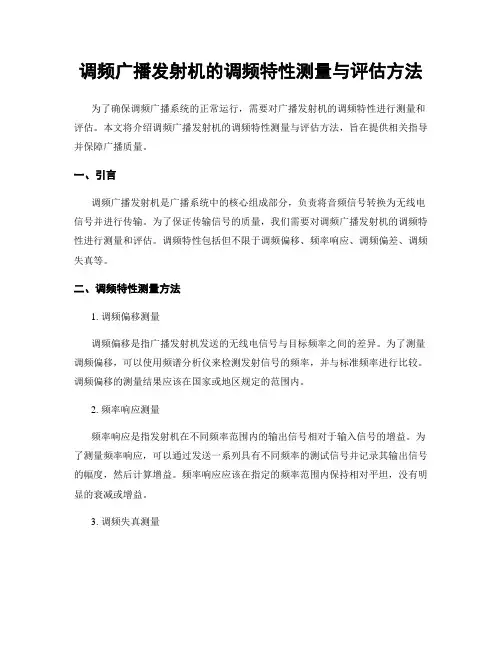 调频广播发射机的调频特性测量与评估方法

为了确保调频广播系统的正常运行，需要对广播发射机的调频特性进行测量和评估。本文将介绍调频广播发射机的调频特性测量与评估方法，旨在提供相关指导并保障广播质量。

一、引言

调频广播发射机是广播系统中的核心组成部分，负责将音频信号转换为无线电信号并进行传输。为了保证传输信号的质量，我们需要对调频广播发射机的调频特性进行测量和评估。调频特性包括但不限于调频偏移、频率响应、调频偏差、调频失真等。

二、调频特性测量方法

1. 调频偏移测量

调频偏移是指广播发射机发送的无线电信号与目标频率之间的差异。为了测量调频偏移，可以使用频谱分析仪来检测发射信号的频率，并与标准频率进行比较。调频偏移的测量结果应该在国家或地区规定的范围内。

2. 频率响应测量

频率响应是指发射机在不同频率范围内的输出信号相对于输入信号的增益。为了测量频率响应，可以通过发送一系列具有不同频率的测试信号并记录其输出信号的幅度，然后计算增益。频率响应应该在指定的频率范围内保持相对平坦，没有明显的衰减或增益。

3. 调频失真测量